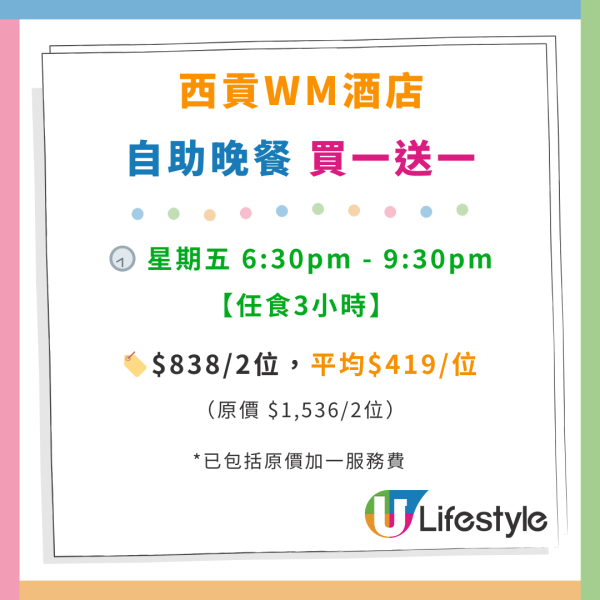 西貢WM酒店

自助晚餐 買一送一

星期五 6:30pm - 9:30pm
【任食3小時】

$838/2位，平均$419/位

（原價 $1,536/2位）

*已包括原價加一服務費

U Lifestyle